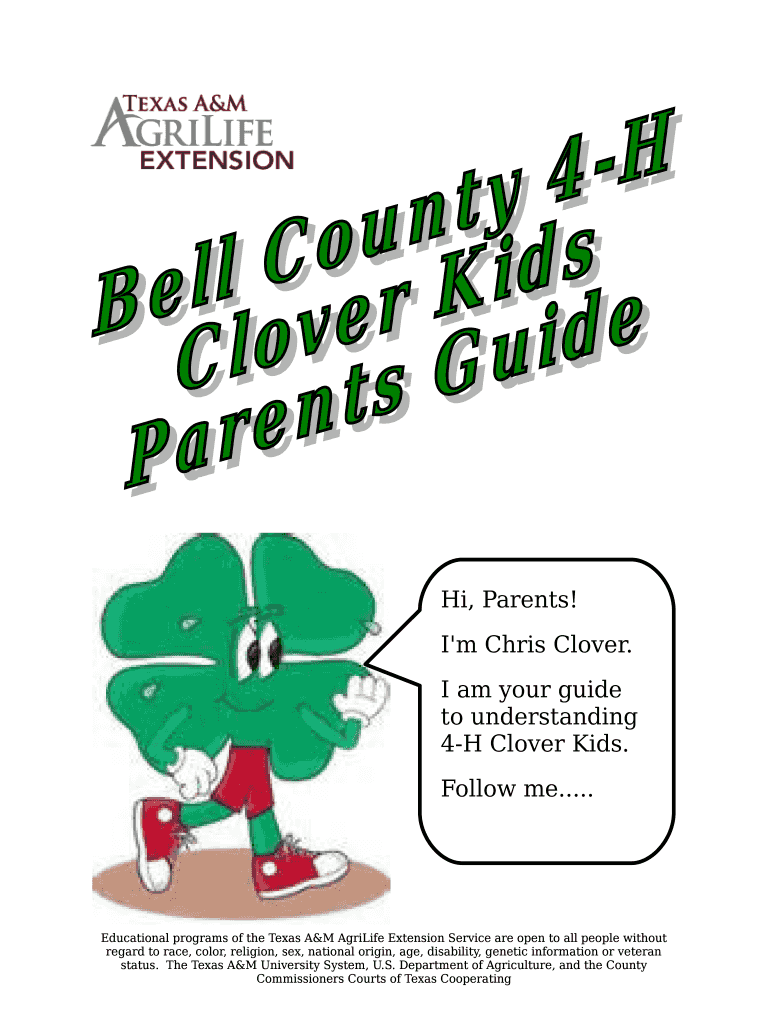 TEXAS A&M
AGRILIFE
EXTENSION

Bell County 4-H
Clover Kids
Parents Guide

Hi, Parents!

I'm Chris Clover.

I am your guide to understanding 4-H Clover Kids.

Follow me.....

Educational programs of the Texas A&M AgriLife Extension Service are open to all people without regard to race, color, religion, sex, national origin, age, disability, genetic information or veteran status. The Texas A&M University System, U.S. Department of Agriculture, and the County Commissioners Courts of Texas Cooperating